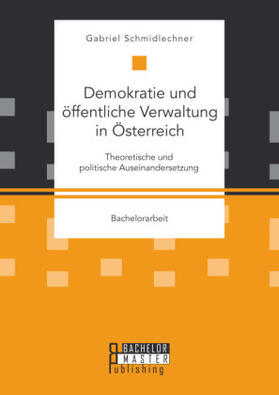 Gabriel Schmidlechner

Demokratie und öffentliche Verwaltung in Österreich

Theoretische und politische Auseinandersetzung

Bachelorarbeit

BACHELOR
MASTER
Publishing